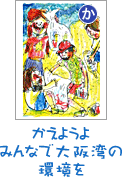 か

かえようよ
みんなで大阪湾の
環境を